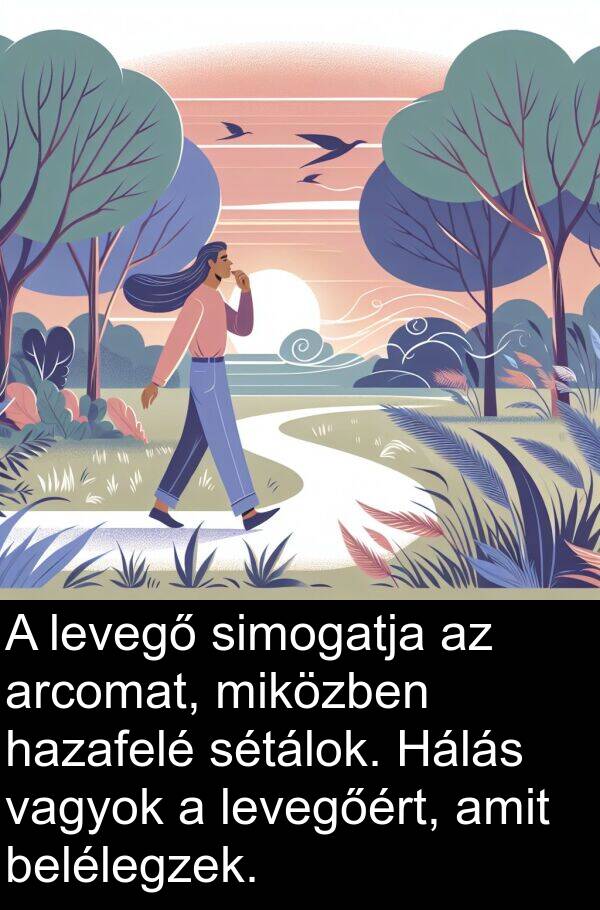 A levegő simogatja az arcomat, miközben hazafelé sétálok. Hálás vagyok a levegőért, amit belélegzek.